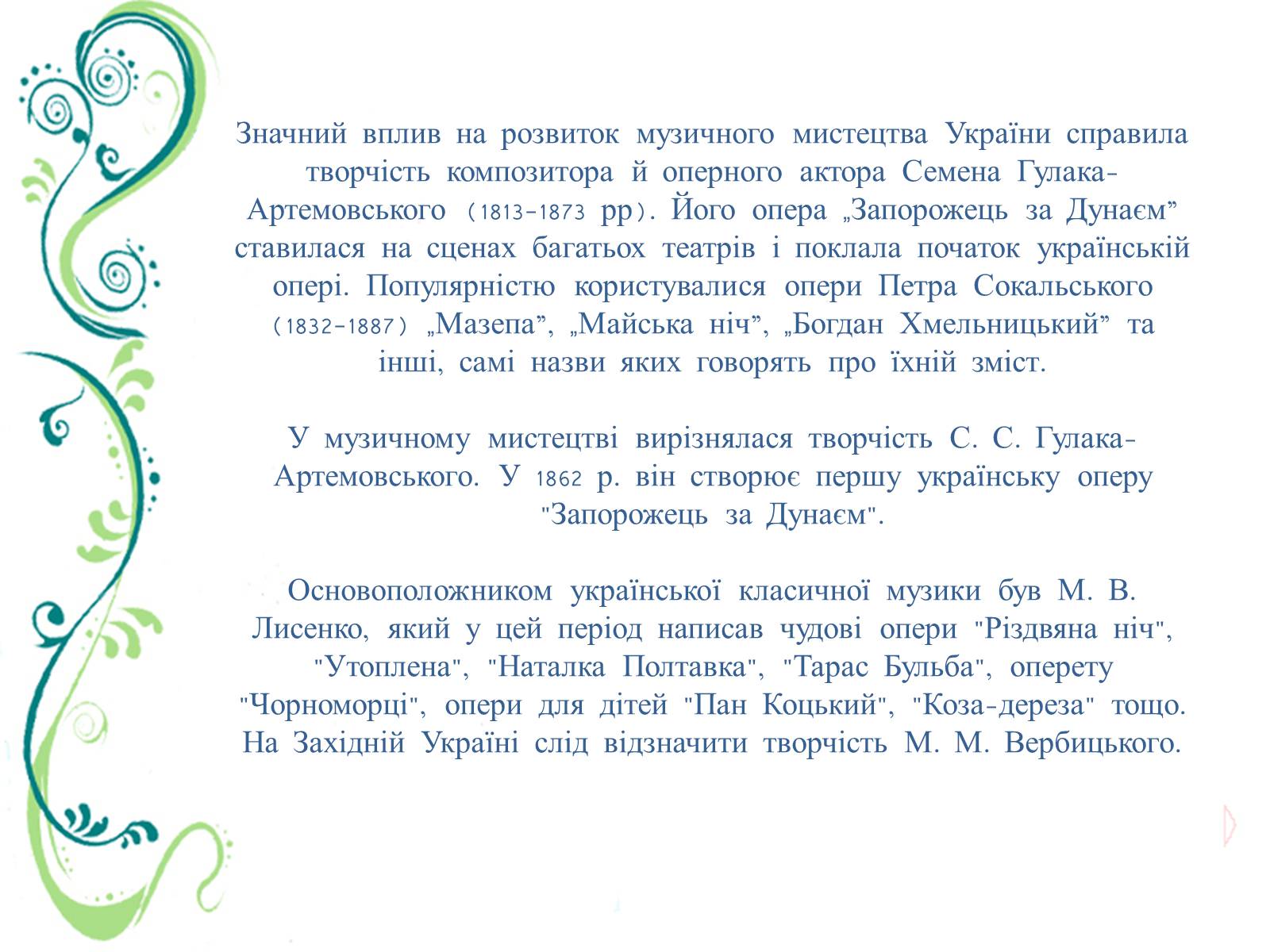 Значний вплив на розвиток музичного мистецтва України справила творчість композитора й оперного актора Семена Гулака-Артемовського (1813-1873 рр). Його опера „Запорожець за Дунаєм” ставилася на сценах багатьох театрів і поклала початок українській опері. Популярністю користувалися опери Петра Сокальського (1832-1887) „Мазепа”, „Майська ніч”, „Богдан Хмельницький” та інші, самі назви яких говорять про їхній зміст.

У музичному мистецтві вирізнялася творчість С. С. Гулака-Артемовського. У 1862 р. він створює першу українську оперу "Запорожець за Дунаєм".

Основоположником української класичної музики був М. В. Лисенко, який у цей період написав чудові опери "Різдвяна ніч", "Утоплена", "Наталка Полтавка", "Тарас Бульба", оперету "Чорноморці", опери для дітей "Пан Коцький", "Коза-дереза" тощо. На Західній Україні слід відзначити творчість М. М. Вербицького.